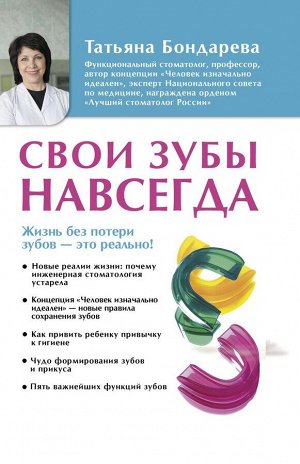 Татьяна Бондарева

Функциональный стоматолог, профессор, автор концепции «Человек изначально идеален», эксперт Национального совета по медицине, награждена орденом «Лучший стоматолог России»

СВОИ ЗУБЫ НАВСЕГДА

Жизнь без потери зубов — это реально!

● Новые реалии жизни: почему инженерная стоматология устарела

● Концепция «Человек изначально идеален» — новые правила сохранения зубов

● Как привить ребенку привычку к гигиене

● Чудо формирования зубов и прикуса

● Пять важнейших функций зубов